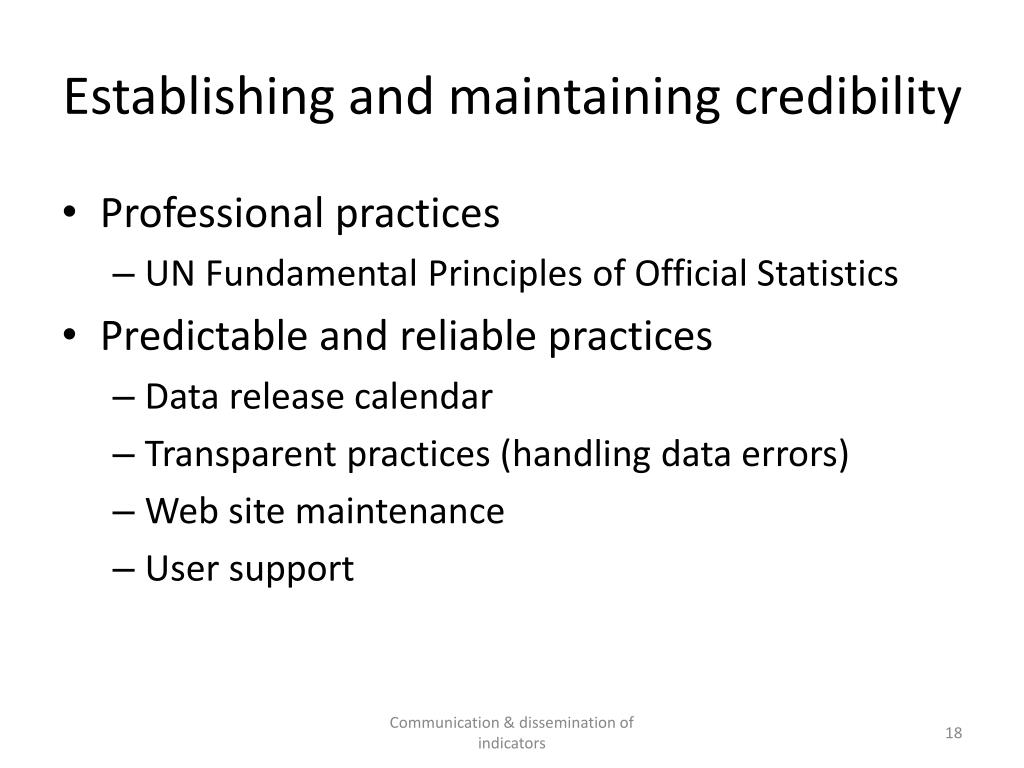 Establishing and maintaining credibility

• Professional practices
– UN Fundamental Principles of Official Statistics
• Predictable and reliable practices
– Data release calendar
– Transparent practices (handling data errors)
– Web site maintenance
– User support

Communication & dissemination of indicators

18